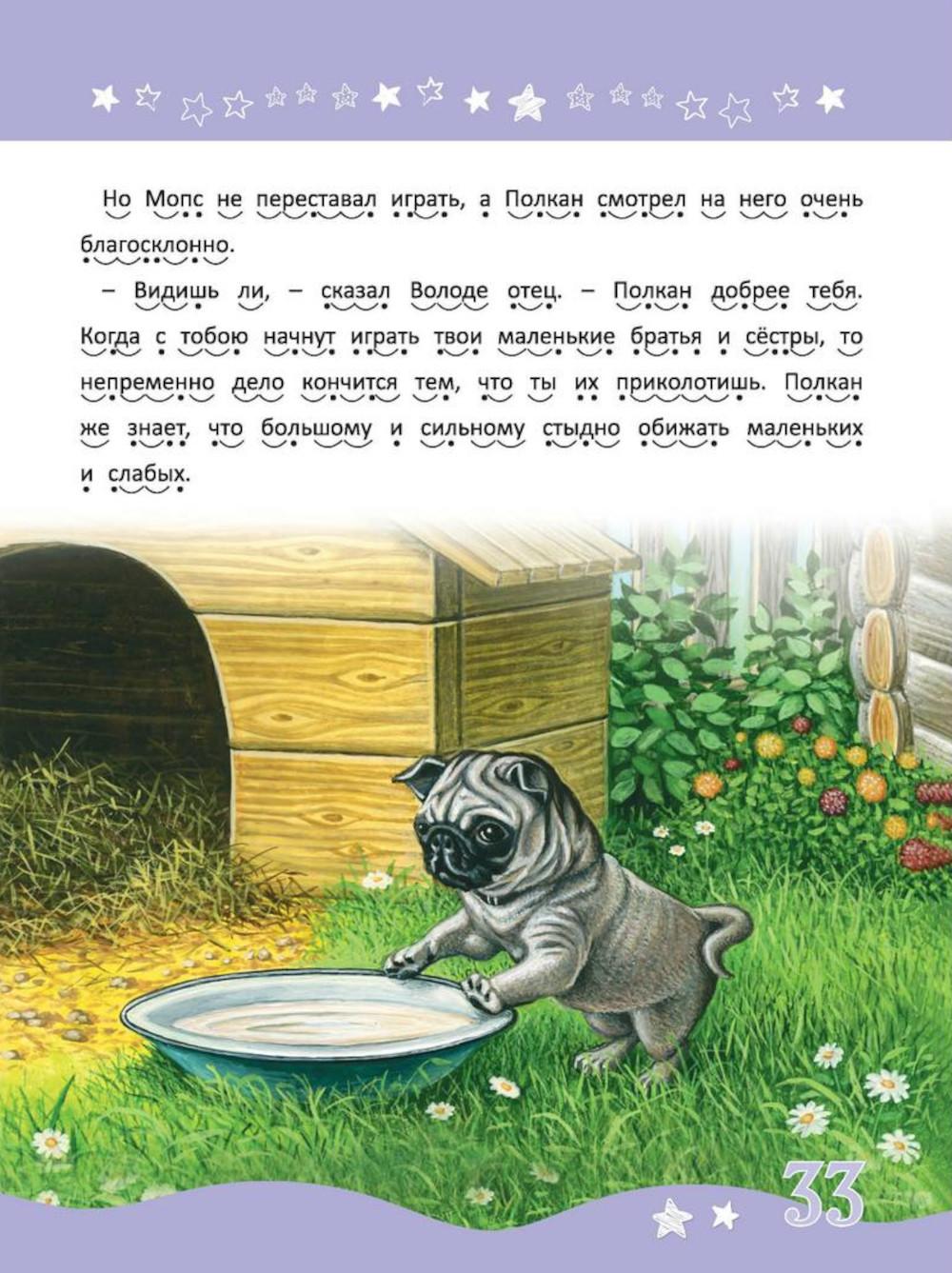 Но Мопс не переставал играть, а Полкан смотрел на него очень благосклонно.

– Видишь ли, – сказал Володе отец. – Полкан добрее тебя. Когда с тобою начнут играть твои маленькие братья и сёстры, то непременно дело кончится тем, что ты их приколотишь. Полкан же знает, что большому и сильному стыдно обижать маленьких и слабых.

33